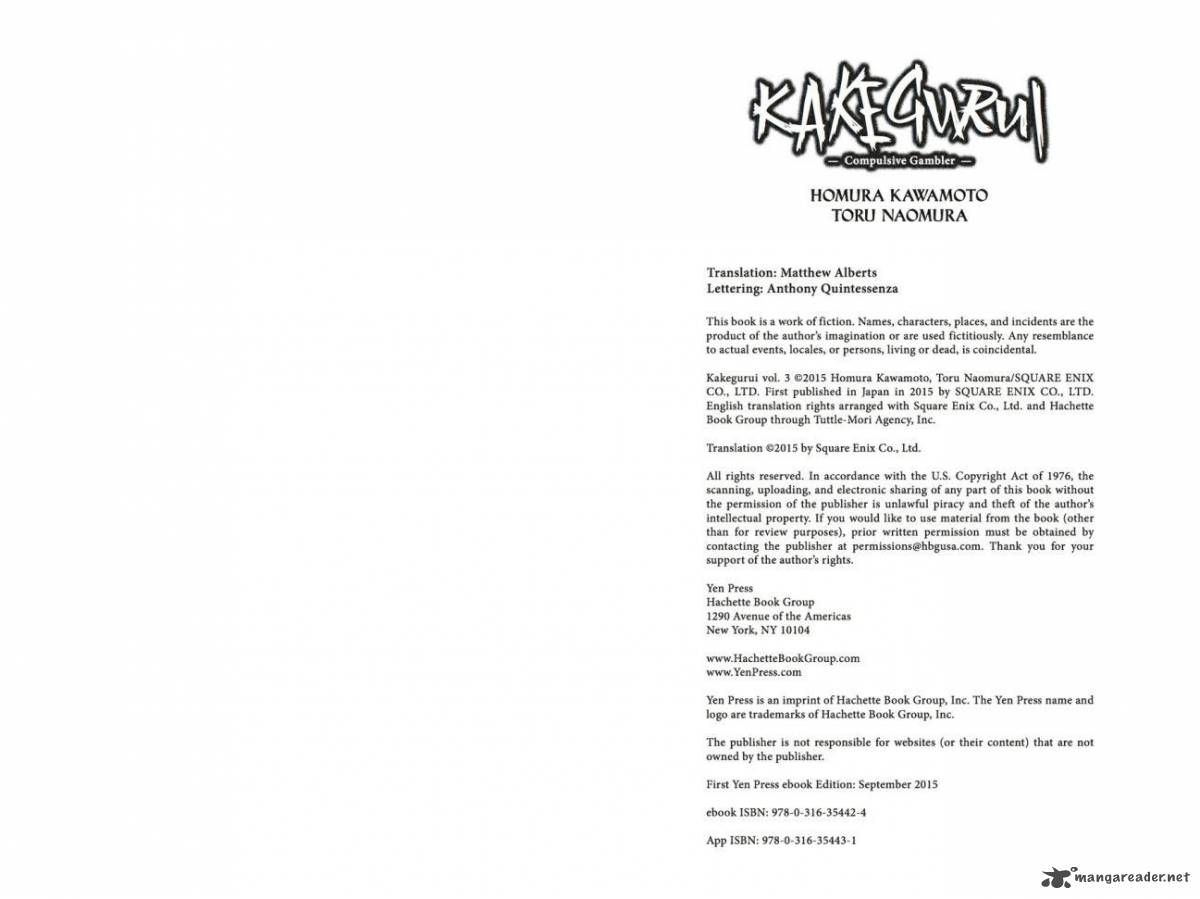 KAKEGURUI
— Compulsive Gambler —

HOMURA KAWAMOTO
TORU NAOMURA

Translation: Matthew Alberts
Lettering: Anthony Quintessenza

This book is a work of fiction. Names, characters, places, and incidents are the product of the author's imagination or are used fictitiously. Any resemblance to actual events, locales, or persons, living or dead, is coincidental.

Kakegurui vol. 3 ©2015 Homura Kawamoto, Toru Naomura/SQUARE ENIX CO., LTD. First published in Japan in 2015 by SQUARE ENIX CO., LTD. English translation rights arranged with Square Enix Co., Ltd. and Hachette Book Group through Tuttle-Mori Agency, Inc.

Translation ©2015 by Square Enix Co., Ltd.

All rights reserved. In accordance with the U.S. Copyright Act of 1976, the scanning, uploading, and electronic sharing of any part of this book without the permission of the publisher is unlawful piracy and theft of the author's intellectual property. If you would like to use material from the book (other than for review purposes), prior written permission must be obtained by contacting the publisher at permissions@hbgusa.com. Thank you for your support of the author's rights.

Yen Press
Hachette Book Group
1290 Avenue of the Americas
New York, NY 10104

www.HachetteBookGroup.com
www.YenPress.com

Yen Press is an imprint of Hachette Book Group, Inc. The Yen Press name and logo are trademarks of Hachette Book Group, Inc.

The publisher is not responsible for websites (or their content) that are not owned by the publisher.

First Yen Press ebook Edition: September 2015

ebook ISBN: 978-0-316-35442-4

App ISBN: 978-0-316-35443-1

mangareader.net